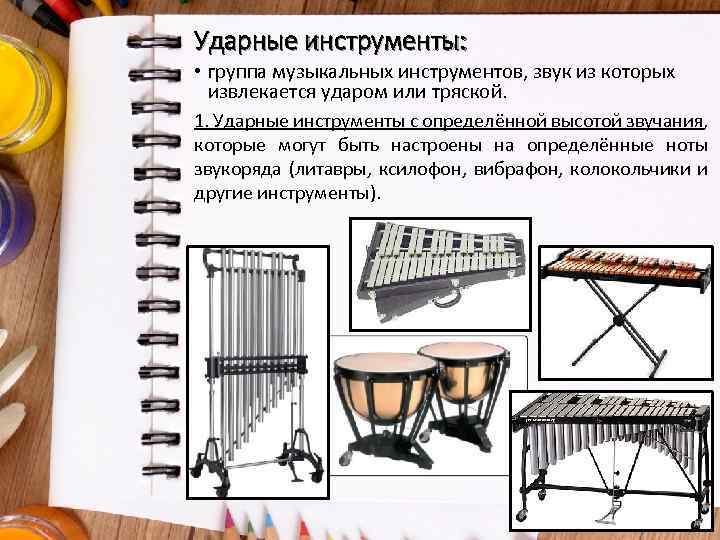 Ударные инструменты:

• группа музыкальных инструментов, звук из которых извлекается ударом или тряской.

1. Ударные инструменты с определённой высотой звучания, которые могут быть настроены на определённые ноты звукоряда (литавры, ксилофон, вибрафон, колокольчики и другие инструменты).